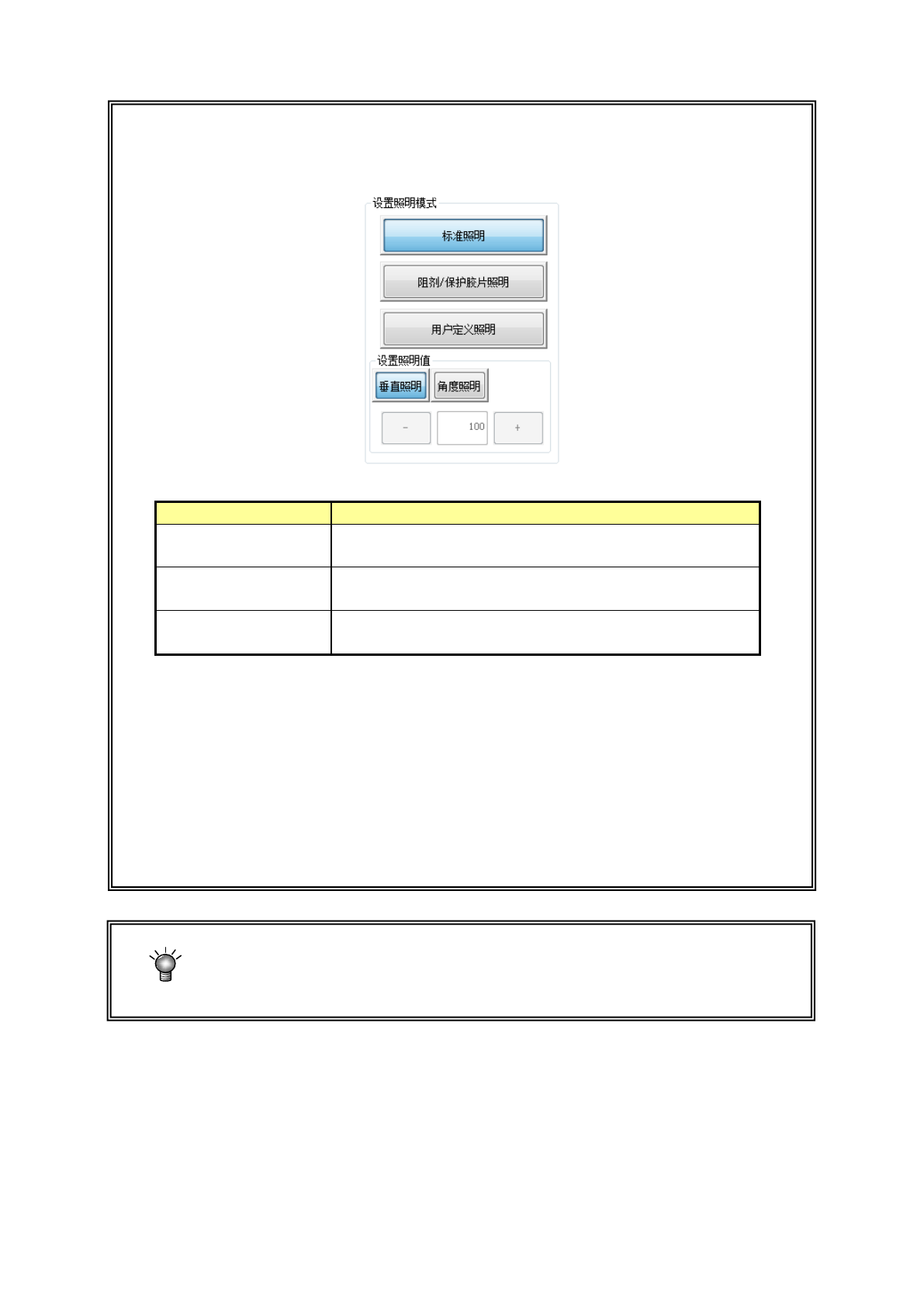 设置照明模式

标准照明

阻剂/保护胶片照明

用户定义照明

设置照明值

垂直照明

角度照明

-

100

+